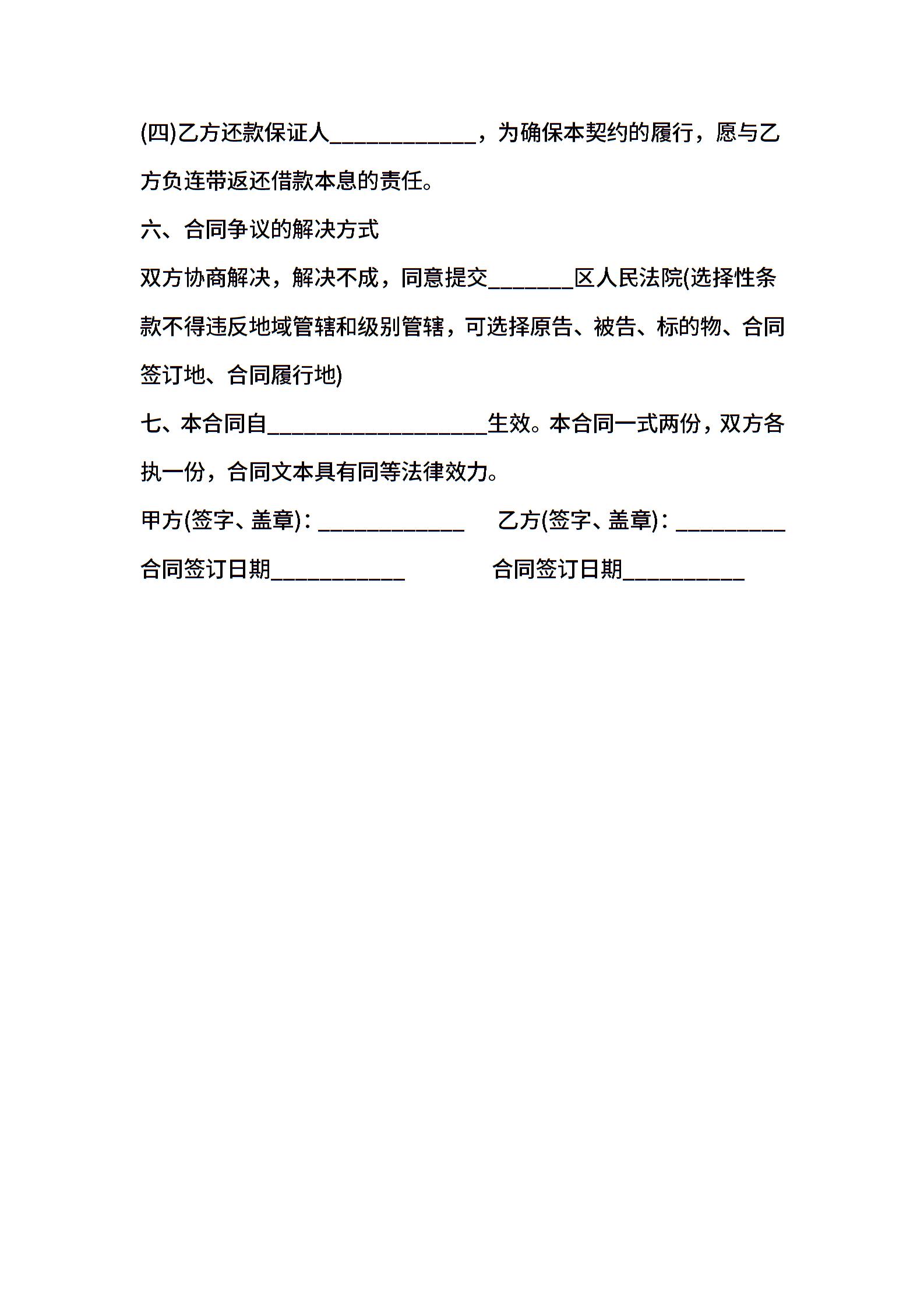 (四)乙方还款保证人____________，为确保本契约的履行，愿与乙方负连带返还借款本息的责任。

六、合同争议的解决方式

双方协商解决，解决不成，同意提交_______区人民法院(选择性条款不得违反地域管辖和级别管辖，可选择原告、被告、标的物、合同签订地、合同履行地)

七、本合同自__________________生效。本合同一式两份，双方各执一份，合同文本具有同等法律效力。

甲方(签字、盖章)：____________ 乙方(签字、盖章)：_________

合同签订日期___________ 合同签订日期__________